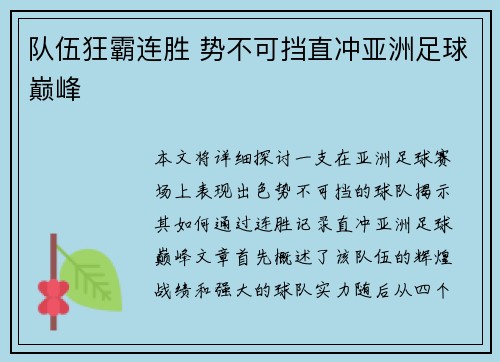 队伍狂霸连胜 势不可挡直冲亚洲足球巅峰

本文将详细探讨一支在亚洲足球赛场上表现出色势不可挡的球队揭示其如何通过连胜记录直冲亚洲足球巅峰文章首先概述了该队伍的辉煌战绩和强大的球队实力随后从四个